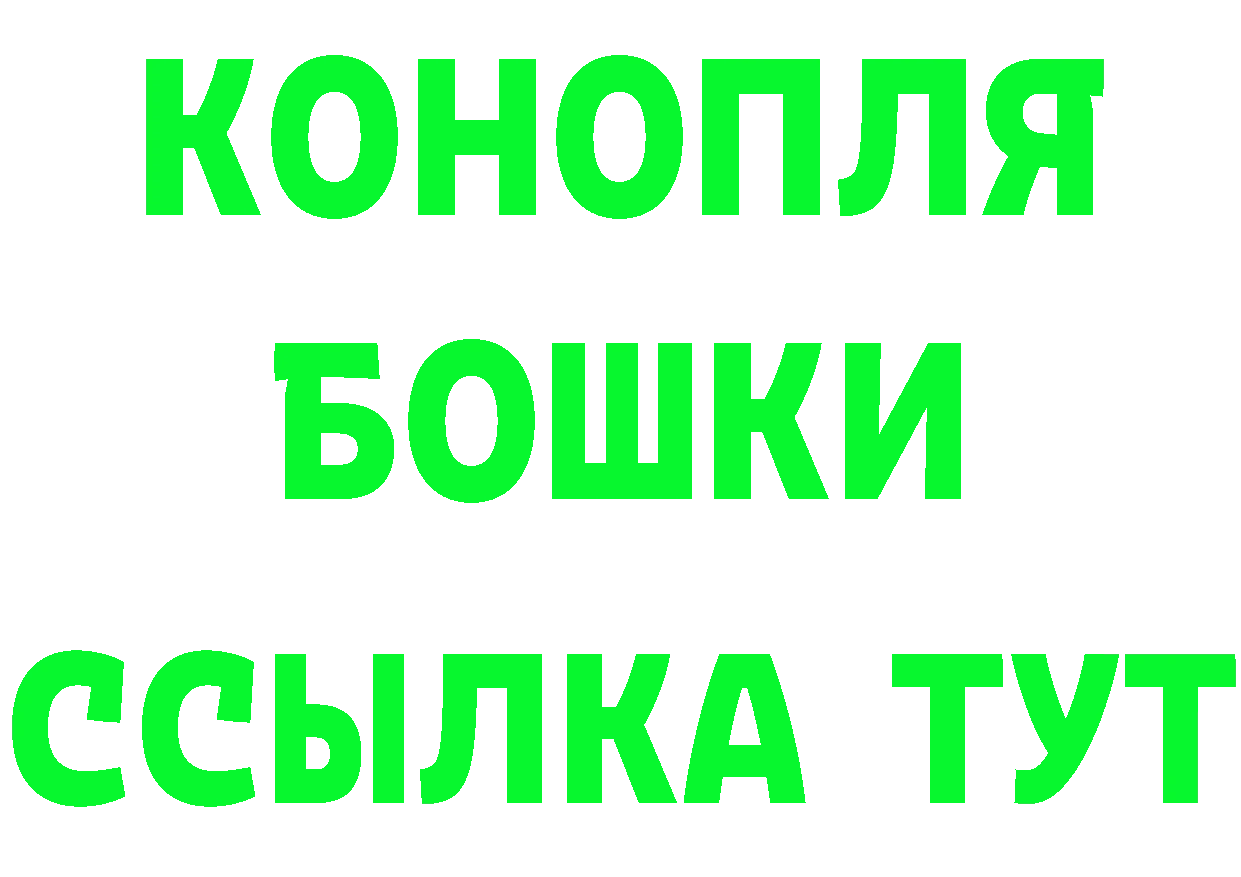 КОНОПЛЯ
БОШКИ
ССЫЛКА ТУТ